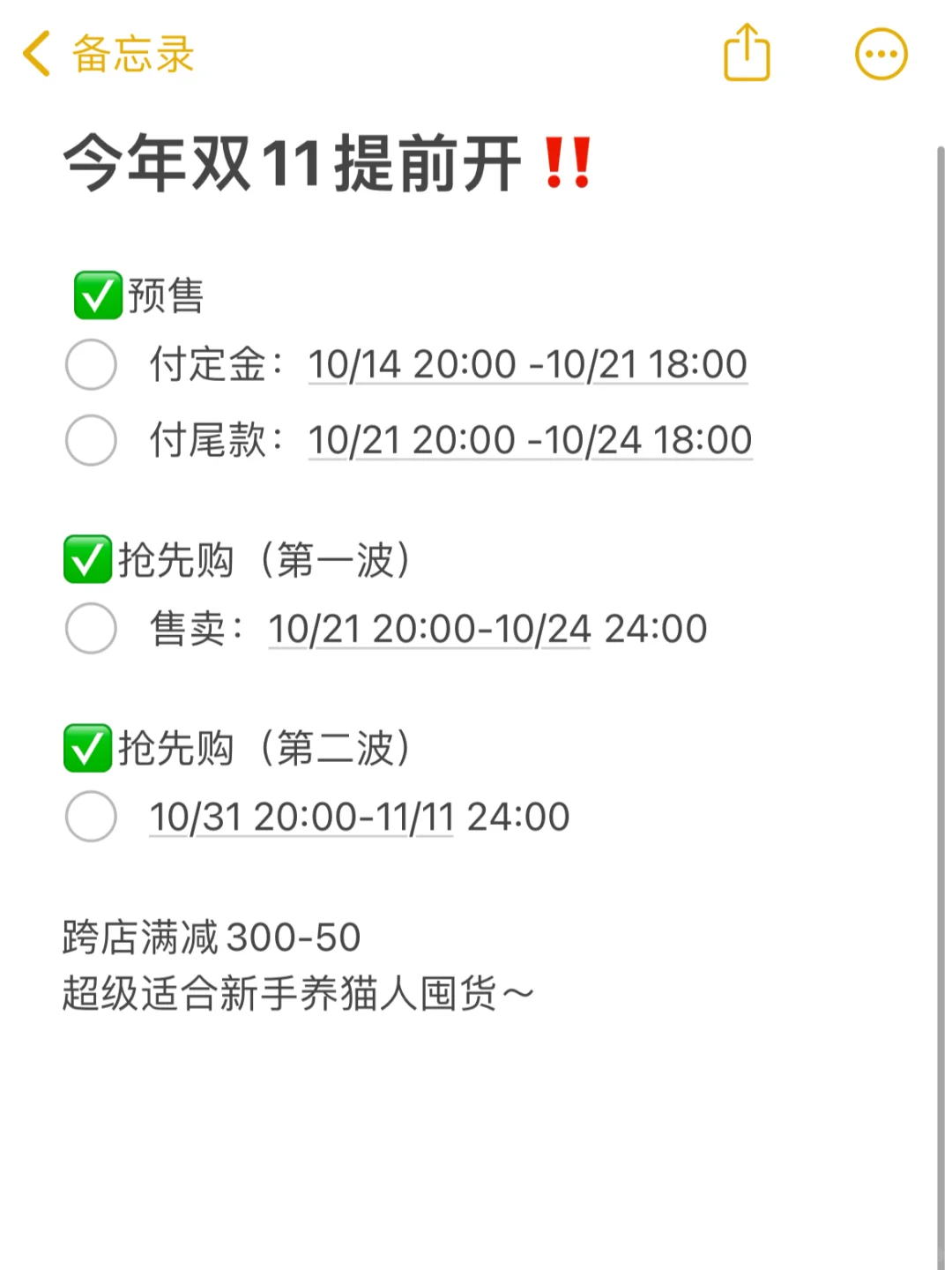 备忘录

今年双11提前开‼️

✅预售
付定金：10/14 20:00 -10/21 18:00
付尾款：10/21 20:00 -10/24 18:00

✅抢先购（第一波）
售卖：10/21 20:00-10/24 24:00

✅抢先购（第二波）
10/31 20:00-11/11 24:00

跨店满减 300-50
超级适合新手养猫人囤货～